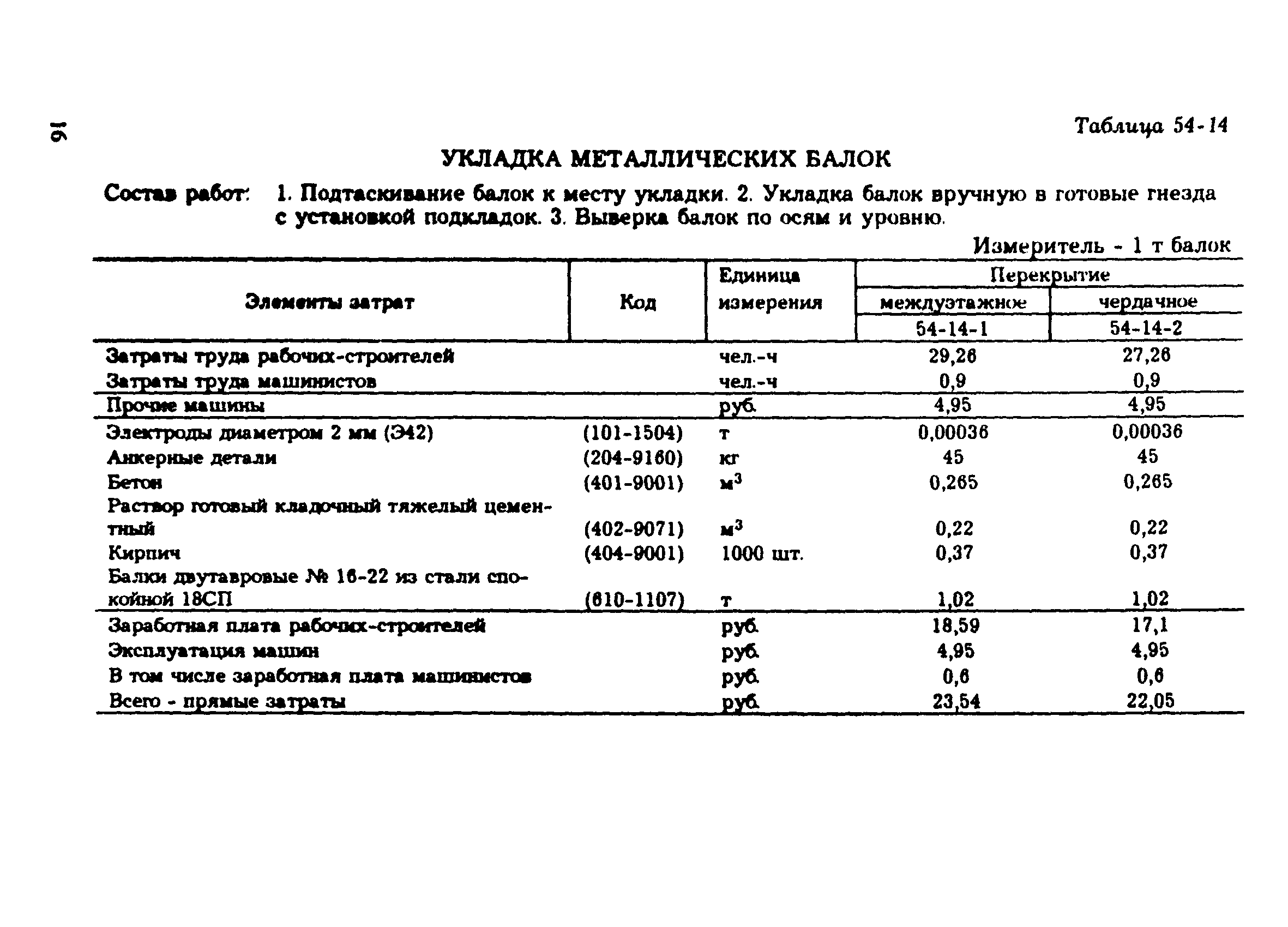 16

Таблица 54-14

УКЛАДКА МЕТАЛЛИЧЕСКИХ БАЛОК

Состав работ: 1. Подтаскивание балок к месту укладки. 2. Укладка балок вручную в готовые гнезда с установкой подкладок. 3. Выверка балок по осям и уровню.

Измеритель - 1 т балок

| Элементы затрат | Код | Единица измерения | Перекрытие междуэтажное 54-14-1 | Перекрытие чердачное 54-14-2 |
|---|---|---|---|---|
| Затраты труда рабочих-строителей | | чел.-ч | 29,26 | 27,26 |
| Затраты труда машинистов | | чел.-ч | 0,9 | 0,9 |
| Прочие машины | | руб. | 4,95 | 4,95 |
| Электроды диаметром 2 мм (Э42) | (101-1504) | т | 0,00036 | 0,00036 |
| Анкерные детали | (204-9160) | кг | 45 | 45 |
| Бетон | (401-9001) | $м^3$ | 0,265 | 0,265 |
| Раствор готовый кладочный тяжелый цементный | (402-9071) | $м^3$ | 0,22 | 0,22 |
| Кирпич | (404-9001) | 1000 шт. | 0,37 | 0,37 |
| Балки двутавровые № 16-22 из стали спокойной 18СП | (610-1107) | т | 1,02 | 1,02 |
| Заработная плата рабочих-строителей | | руб. | 18,59 | 17,1 |
| Эксплуатация машин | | руб. | 4,95 | 4,95 |
| В том числе заработная плата машинистов | | руб. | 0,6 | 0,6 |
| Всего - прямые затраты | | руб. | 23,54 | 22,05 |